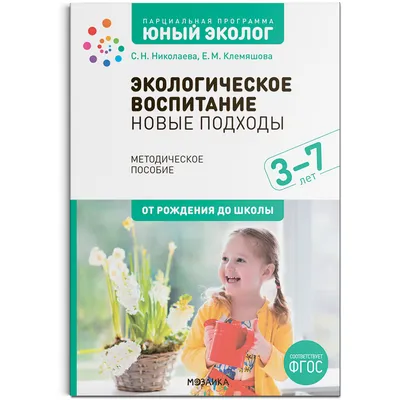 ПАРЦИАЛЬНАЯ ПРОГРАММА
ЮНЫЙ ЭКОЛОГ

С. Н. Николаева, Е. М. Клемяшова

ЭКОЛОГИЧЕСКОЕ ВОСПИТАНИЕ
НОВЫЕ ПОДХОДЫ

МЕТОДИЧЕСКОЕ ПОСОБИЕ

3–7 лет

ОТ РОЖДЕНИЯ ДО ШКОЛЫ

СООТВЕТСТВУЕТ ФГОС

МОЗАИКА